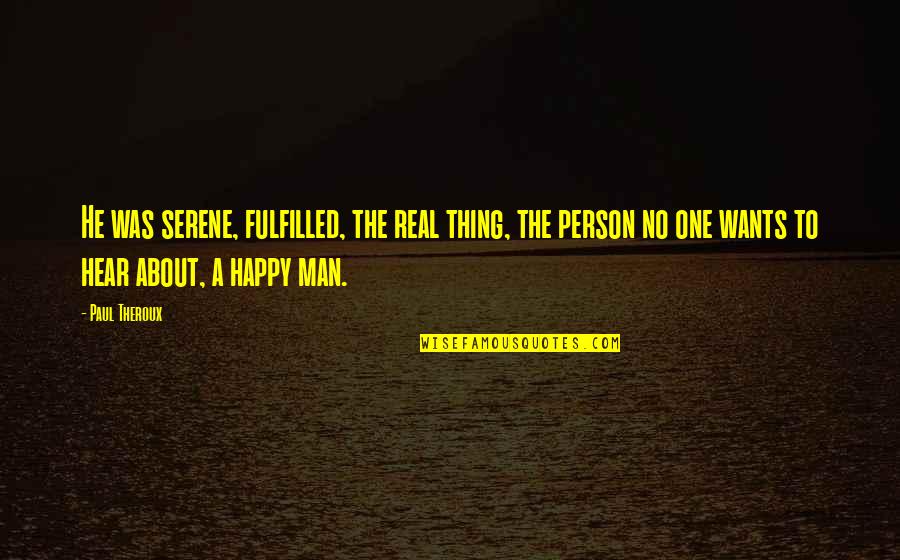 He was serene, fulfilled, the real thing, the person no one wants to hear about, a happy man.

- Paul Theroux

WISEFAMOUSQUOTES.COM